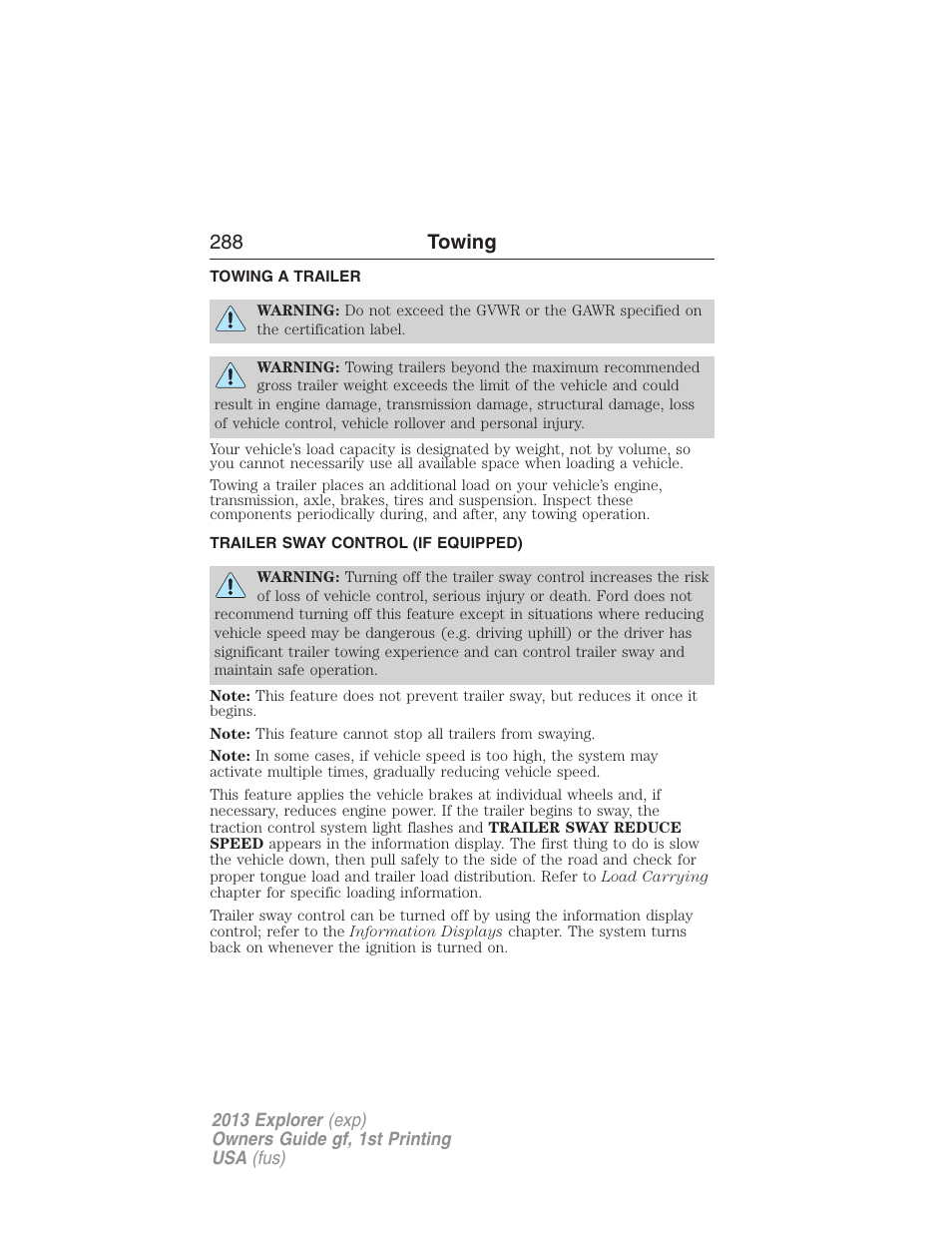 288 Towing

TOWING A TRAILER

WARNING: Do not exceed the GVWR or the GAWR specified on the certification label.

WARNING: Towing trailers beyond the maximum recommended gross trailer weight exceeds the limit of the vehicle and could result in engine damage, transmission damage, structural damage, loss of vehicle control, vehicle rollover and personal injury.

Your vehicle's load capacity is designated by weight, not by volume, so you cannot necessarily use all available space when loading a vehicle.

Towing a trailer places an additional load on your vehicle's engine, transmission, axle, brakes, tires and suspension. Inspect these components periodically during, and after, any towing operation.

TRAILER SWAY CONTROL (IF EQUIPPED)

WARNING: Turning off the trailer sway control increases the risk of loss of vehicle control, serious injury or death. Ford does not recommend turning off this feature except in situations where reducing vehicle speed may be dangerous (e.g. driving uphill) or the driver has significant trailer towing experience and can control trailer sway and maintain safe operation.

Note: This feature does not prevent trailer sway, but reduces it once it begins.

Note: This feature cannot stop all trailers from swaying.

Note: In some cases, if vehicle speed is too high, the system may activate multiple times, gradually reducing vehicle speed.

This feature applies the vehicle brakes at individual wheels and, if necessary, reduces engine power. If the trailer begins to sway, the traction control system light flashes and TRAILER SWAY REDUCE SPEED appears in the information display. The first thing to do is slow the vehicle down, then pull safely to the side of the road and check for proper tongue load and trailer load distribution. Refer to Load Carrying chapter for specific loading information.

Trailer sway control can be turned off by using the information display control; refer to the Information Displays chapter. The system turns back on whenever the ignition is turned on.

2013 Explorer (exp)
Owners Guide gf, 1st Printing
USA (fus)